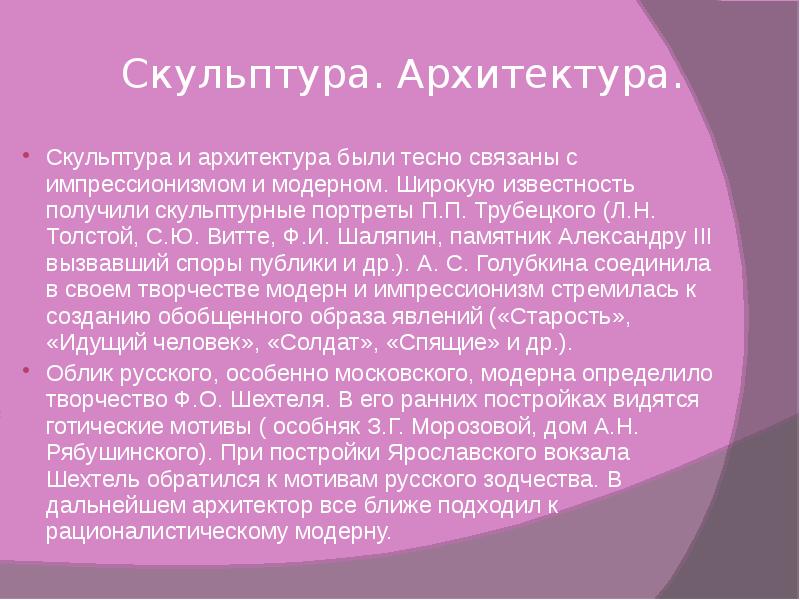 Скульптура. Архитектура.

Скульптура и архитектура были тесно связаны с импрессионизмом и модерном. Широкую известность получили скульптурные портреты П.П. Трубецкого (Л.Н. Толстой, С.Ю. Витте, Ф.И. Шаляпин, памятник Александру III вызвавший споры публики и др.). А. С. Голубкина соединила в своем творчестве модерн и импрессионизм стремилась к созданию обобщенного образа явлений («Старость», «Идущий человек», «Солдат», «Спящие» и др.).

Облик русского, особенно московского, модерна определило творчество Ф.О. Шехтеля. В его ранних постройках видятся готические мотивы ( особняк З.Г. Морозовой, дом А.Н. Рябушинского). При постройки Ярославского вокзала Шехтель обратился к мотивам русского зодчества. В дальнейшем архитектор все ближе подходил к рационалистическому модерну.